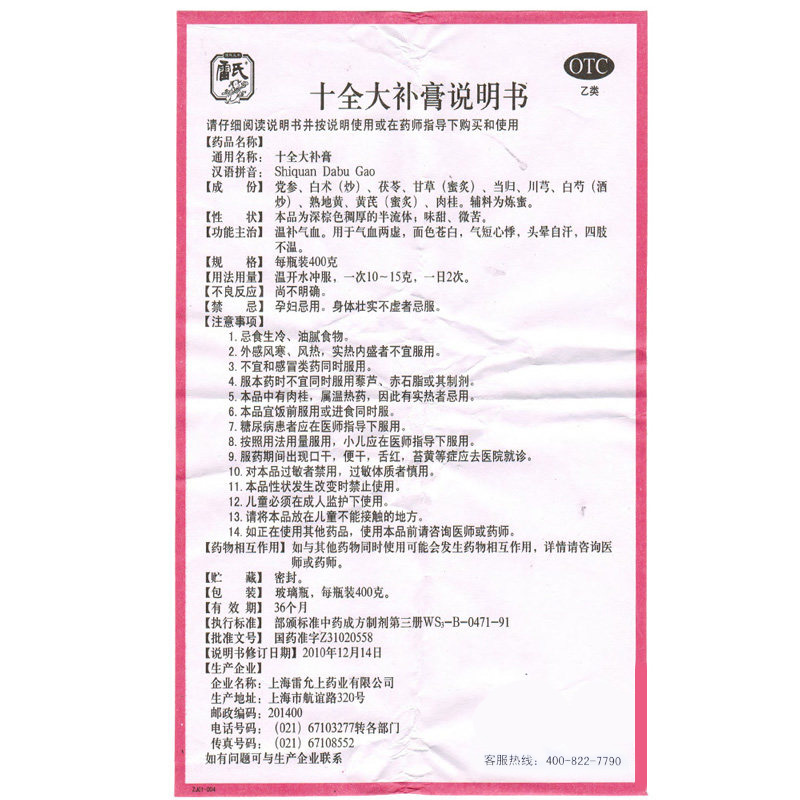 雷氏

OTC
乙类

十全大补膏说明书

请仔细阅读说明书并按说明使用或在药师指导下购买和使用

【药品名称】
通用名称：十全大补膏
汉语拼音：Shiquan Dabu Gao
【成　份】党参、白术（炒）、茯苓、甘草（蜜炙）、当归、川芎、白芍（酒炒）、熟地黄、黄芪（蜜炙）、肉桂。辅料为炼蜜。
【性　状】本品为深棕色稠厚的半流体；味甜、微苦。
【功能主治】温补气血。用于气血两虚，面色苍白，气短心悸，头晕自汗，四肢不温。
【规　格】每瓶装400克
【用法用量】温开水冲服，一次10～15克，一日2次。
【不良反应】尚不明确。
【禁　忌】孕妇忌用。身体壮实不虚者忌服。
【注意事项】
1. 忌食生冷、油腻食物。
2. 外感风寒、风热，实热内盛者不宜服用。
3. 不宜和感冒类药同时服用。
4. 服本药时不宜同时服用藜芦、赤石脂或其制剂。
5. 本品中有肉桂，属温热药，因此有实热者忌用。
6. 本品宜饭前服用或进食同时服。
7. 糖尿病患者应在医师指导下服用。
8. 按照用法用量服用，小儿应在医师指导下服用。
9. 服药期间出现口干，便干，舌红，苔黄等症应去医院就诊。
10. 对本品过敏者禁用，过敏体质者慎用。
11. 本品性状发生改变时禁止使用。
12. 儿童必须在成人监护下使用。
13. 请将本品放在儿童不能接触的地方。
14. 如正在使用其他药品，使用本品前请咨询医师或药师。
【药物相互作用】如与其他药物同时使用可能会发生药物相互作用，详情请咨询医师或药师。
【贮　藏】密封。
【包　装】玻璃瓶，每瓶装400克。
【有 效 期】36个月
【执行标准】部颁标准中药成方制剂第三册$WS_3$-B-0471-91
【批准文号】国药准字Z31020558
【说明书修订日期】2010年12月14日
【生产企业】
企业名称：上海雷允上药业有限公司
生产地址：上海市航谊路320号
邮政编码：201400
电话号码：（021）67103277转各部门
传真号码：（021）67108552
如有问题可与生产企业联系
客服热线：400-822-7790

ZJ01-004